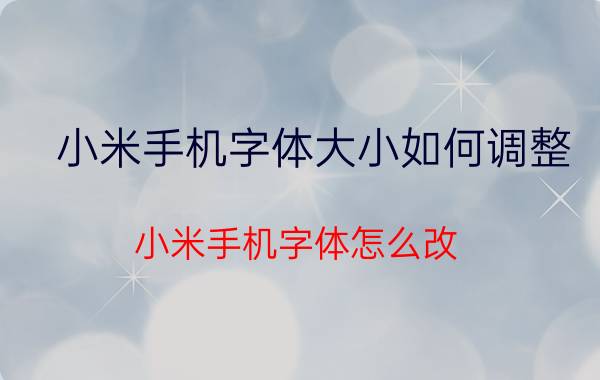 小米手机字体大小如何调整

小米手机字体怎么改